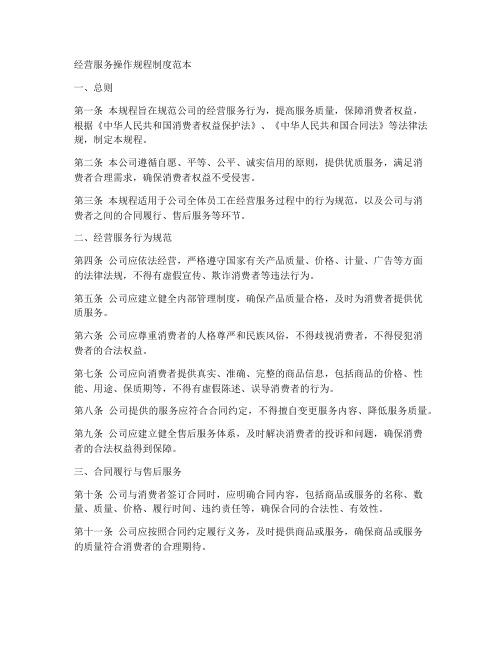 经营服务操作规程制度范本

一、总则

第一条 本规程旨在规范公司的经营服务行为，提高服务质量，保障消费者权益，根据《中华人民共和国消费者权益保护法》、《中华人民共和国合同法》等法律法规，制定本规程。

第二条 本公司遵循自愿、平等、公平、诚实信用的原则，提供优质服务，满足消费者合理需求，确保消费者权益不受侵害。

第三条 本规程适用于公司全体员工在经营服务过程中的行为规范，以及公司与消费者之间的合同履行、售后服务等环节。

二、经营服务行为规范

第四条 公司应依法经营，严格遵守国家有关产品质量、价格、计量、广告等方面的法律法规，不得有虚假宣传、欺诈消费者等违法行为。

第五条 公司应建立健全内部管理制度，确保产品质量合格，及时为消费者提供优质服务。

第六条 公司应尊重消费者的人格尊严和民族风俗，不得歧视消费者，不得侵犯消费者的合法权益。

第七条 公司应向消费者提供真实、准确、完整的商品信息，包括商品的价格、性能、用途、保质期等，不得有虚假陈述、误导消费者的行为。

第八条 公司提供的服务应符合合同约定，不得擅自变更服务内容、降低服务质量。

第九条 公司应建立健全售后服务体系，及时解决消费者的投诉和问题，确保消费者的合法权益得到保障。

三、合同履行与售后服务

第十条 公司与消费者签订合同时，应明确合同内容，包括商品或服务的名称、数量、质量、价格、履行时间、违约责任等，确保合同的合法性、有效性。

第十一条 公司应按照合同约定履行义务，及时提供商品或服务，确保商品或服务的质量符合消费者的合理期待。